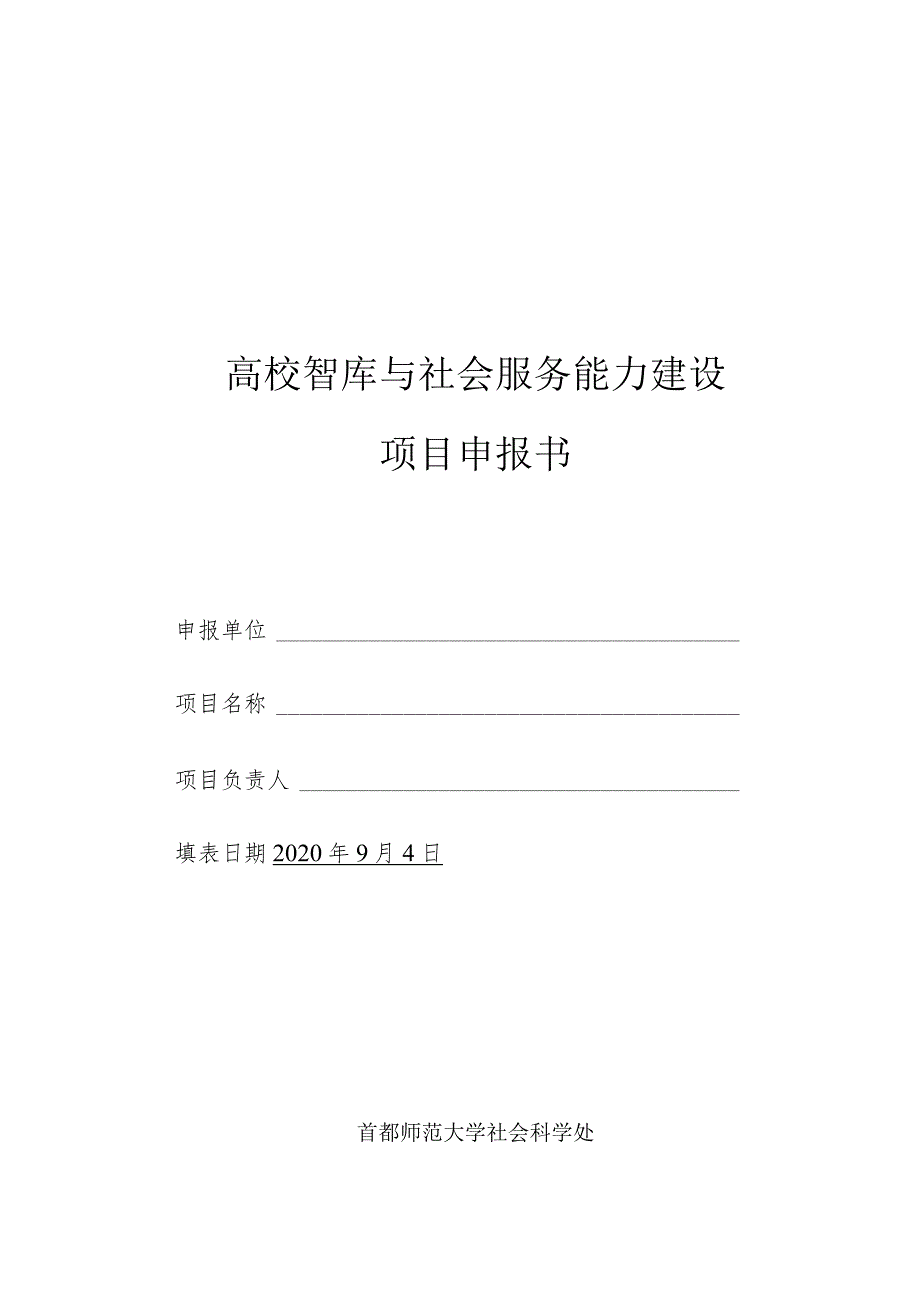 高校智库与社会服务能力建设

项目申报书

申报单位

项目名称

项目负责人

填表日期 2020 年 9 月 4 日

首都师范大学社会科学处